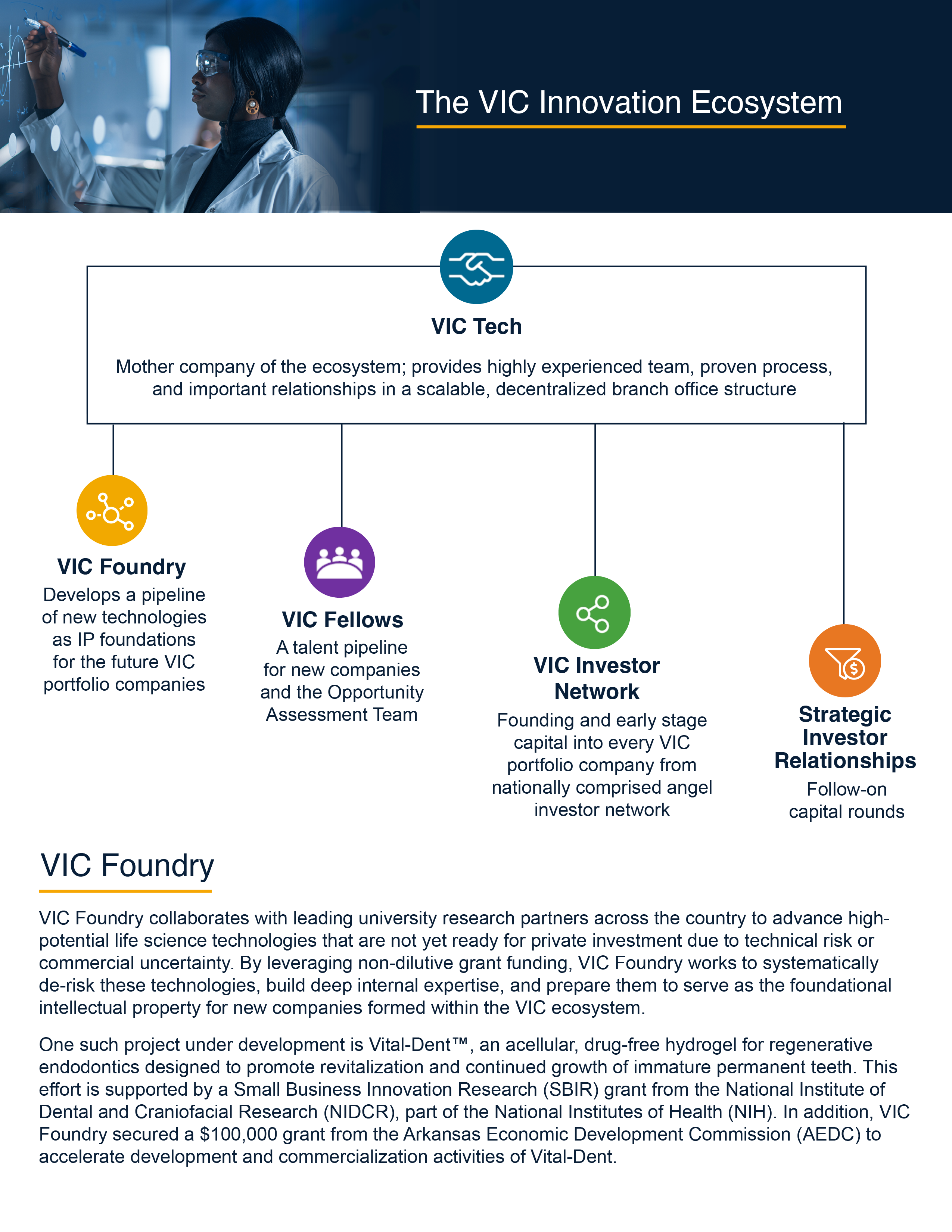 The VIC Innovation Ecosystem

VIC Tech

Mother company of the ecosystem; provides highly experienced team, proven process, and important relationships in a scalable, decentralized branch office structure

VIC Foundry
Develops a pipeline of new technologies as IP foundations for the future VIC portfolio companies

VIC Fellows
A talent pipeline for new companies and the Opportunity Assessment Team

VIC Investor Network
Founding and early stage capital into every VIC portfolio company from nationally comprised angel investor network

Strategic Investor Relationships
Follow-on capital rounds

VIC Foundry

VIC Foundry collaborates with leading university research partners across the country to advance high-potential life science technologies that are not yet ready for private investment due to technical risk or commercial uncertainty. By leveraging non-dilutive grant funding, VIC Foundry works to systematically de-risk these technologies, build deep internal expertise, and prepare them to serve as the foundational intellectual property for new companies formed within the VIC ecosystem.

One such project under development is Vital-Dent™, an acellular, drug-free hydrogel for regenerative endodontics designed to promote revitalization and continued growth of immature permanent teeth. This effort is supported by a Small Business Innovation Research (SBIR) grant from the National Institute of Dental and Craniofacial Research (NIDCR), part of the National Institutes of Health (NIH). In addition, VIC Foundry secured a $100,000 grant from the Arkansas Economic Development Commission (AEDC) to accelerate development and commercialization activities of Vital-Dent.